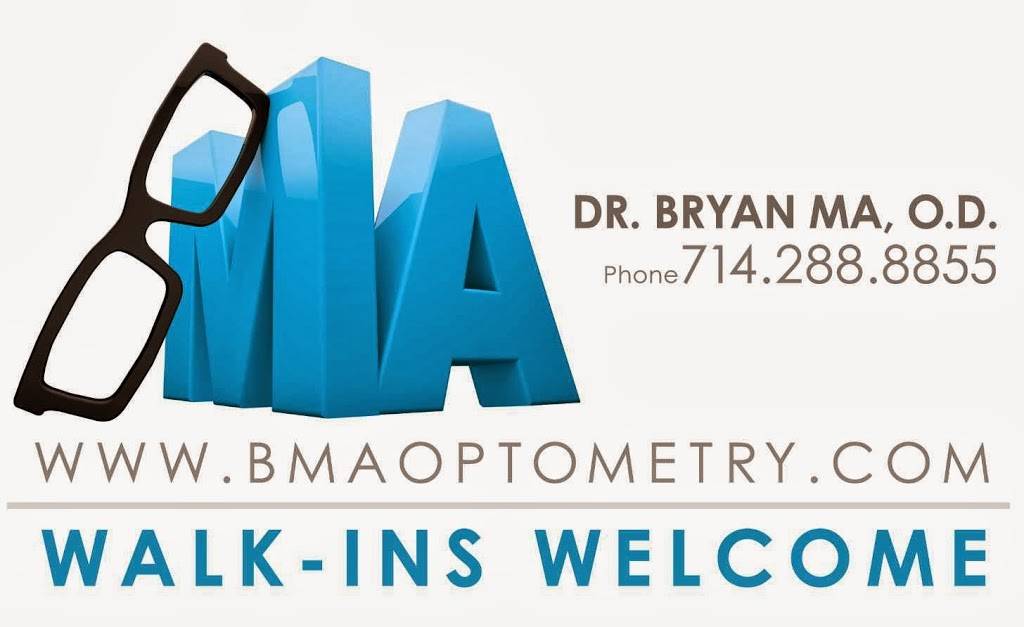 MA

DR. BRYAN MA, O.D.
Phone 714.288.8855

WWW.BMAOPTOMETRY.COM

WALK-INS WELCOME